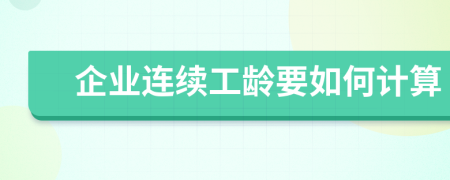 企业连续工龄要如何计算